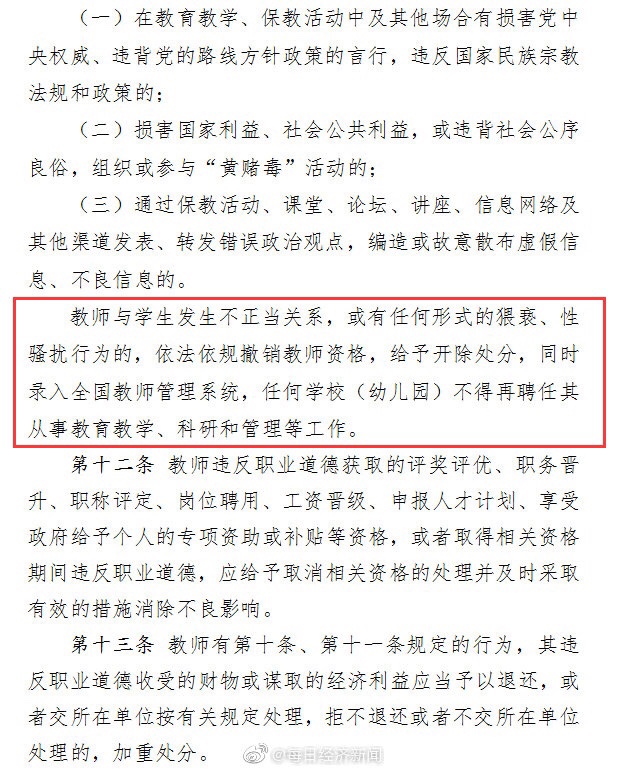 （一）在教育教学、保教活动中及其他场合有损害党中央权威、违背党的路线方针政策的言行，违反国家民族宗教法规和政策的；

（二）损害国家利益、社会公共利益，或违背社会公序良俗，组织或参与“黄赌毒”活动的；

（三）通过保教活动、课堂、论坛、讲座、信息网络及其他渠道发表、转发错误政治观点，编造或故意散布虚假信息、不良信息的。

教师与学生发生不正当关系，或有任何形式的猥亵、性骚扰行为的，依法依规撤销教师资格，给予开除处分，同时录入全国教师管理系统，任何学校（幼儿园）不得再聘任其从事教育教学、科研和管理等工作。

第十二条 教师违反职业道德获取的评奖评优、职务晋升、职称评定、岗位聘用、工资晋级、申报人才计划、享受政府给予个人的专项资助或补贴等资格，或者取得相关资格期间违反职业道德，应给予取消相关资格的处理并及时采取有效的措施消除不良影响。

第十三条 教师有第十条、第十一条规定的行为，其违反职业道德收受的财物或谋取的经济利益应当予以退还，或者交所在单位按有关规定处理，拒不退还或者不交所在单位处理的，加重处分。

@每日经济新闻